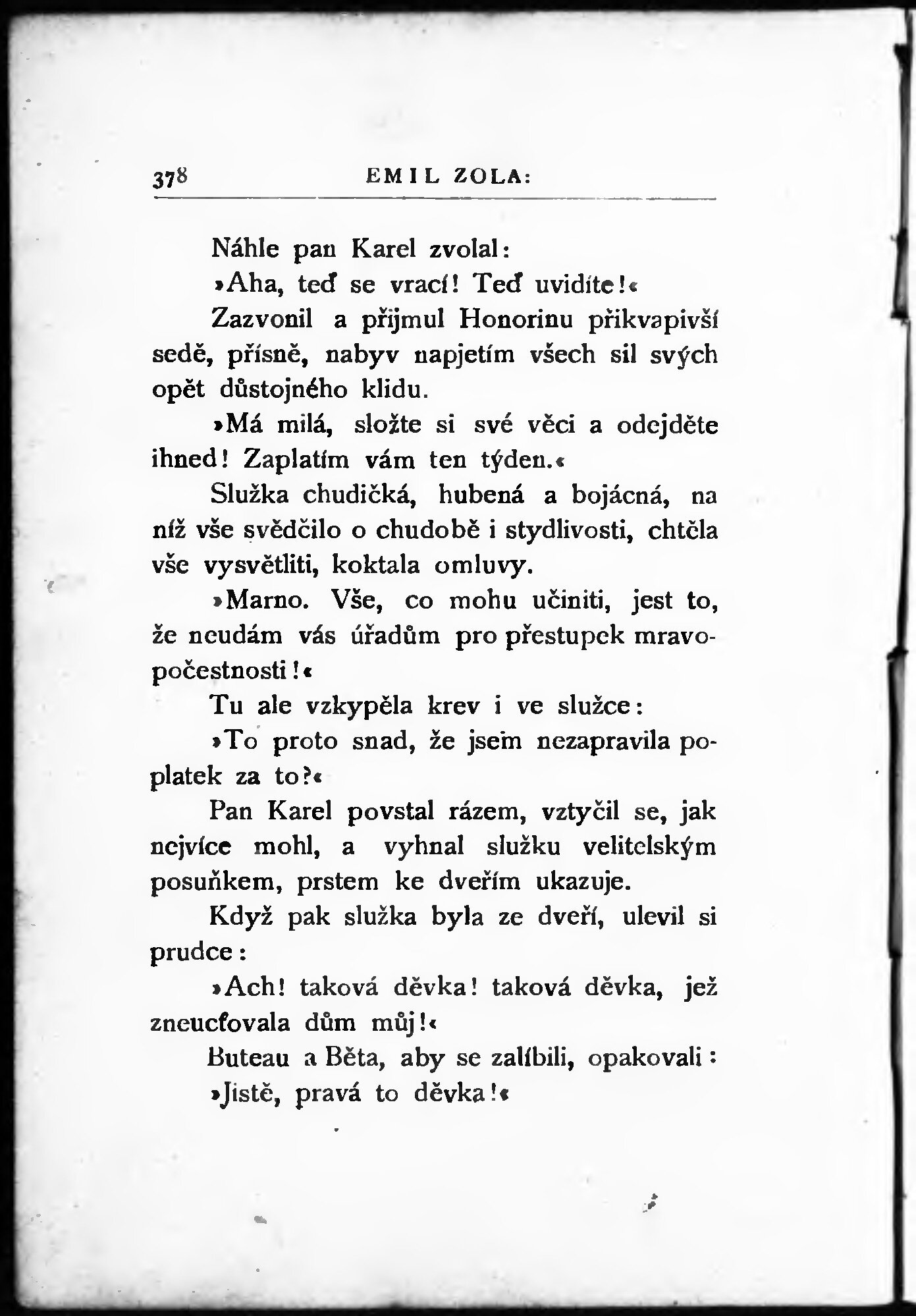 378 EMIL ZOLA:

Náhle pan Karel zvolal:

»Aha, teď se vrací! Teď uvidíte!«

Zazvonil a přijmul Honorinu přikvapivší sedě, přísně, nabyv napjetím všech sil svých opět důstojného klidu.

»Má milá, složte si své věci a odejděte ihned! Zaplatím vám ten týden.«

Služka chudičká, hubená a bojácná, na níž vše svědčilo o chudobě i stydlivosti, chtěla vše vysvětliti, koktala omluvy.

»Marno. Vše, co mohu učiniti, jest to, že neudám vás úřadům pro přestupek mravopočestnosti!«

Tu ale vzkypěla krev i ve služce:

»To proto snad, že jsem nezapravila poplatek za to?«

Pan Karel povstal rázem, vztyčil se, jak nejvíce mohl, a vyhnal služku velitelským posuňkem, prstem ke dveřím ukazuje.

Když pak služka byla ze dveří, ulevil si prudce:

»Ach! taková děvka! taková děvka, jež zneucťovala dům můj!«

Buteau a Běta, aby se zalíbili, opakovali:

»Jistě, pravá to děvka!«